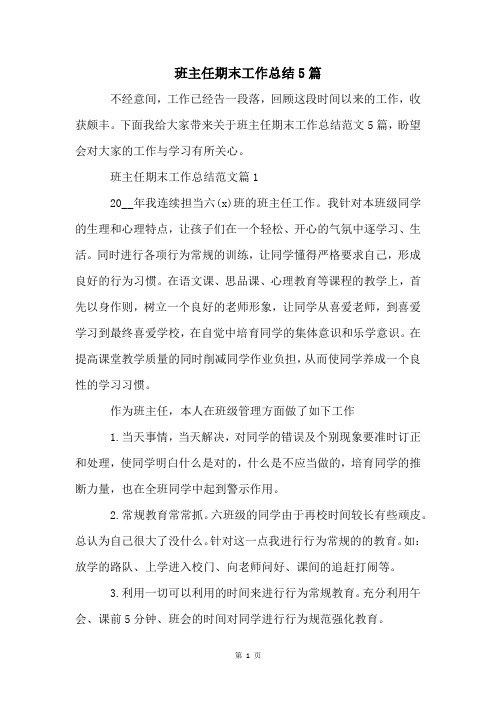 班主任期末工作总结5篇

不经意间，工作已经告一段落，回顾这段时间以来的工作，收获颇丰。下面我给大家带来关于班主任期末工作总结范文5篇，盼望会对大家的工作与学习有所关心。

班主任期末工作总结范文篇1

20__年我连续担当六(x)班的班主任工作。我针对本班级同学的生理和心理特点，让孩子们在一个轻松、开心的气氛中逐学习、生活。同时进行各项行为常规的训练，让同学懂得严格要求自己，形成良好的行为习惯。在语文课、思品课、心理教育等课程的教学上，首先以身作则，树立一个良好的老师形象，让同学从喜爱老师，到喜爱学习到最终喜爱学校，在自觉中培育同学的集体意识和乐学意识。在提高课堂教学质量的同时削减同学作业负担，从而使同学养成一个良性的学习习惯。

作为班主任，本人在班级管理方面做了如下工作

1.当天事情，当天解决，对同学的错误及个别现象要准时订正和处理，使同学明白什么是对的，什么是不应当做的，培育同学的推断力量，也在全班同学中起到警示作用。

2.常规教育常常抓。六班级的同学由于再校时间较长有些顽皮。总认为自己很大了没什么。针对这一点我进行行为常规的的教育。如：放学的路队、上学进入校门、向老师问好、课间的追赶打闹等。

3.利用一切可以利用的时间来进行行为常规教育。充分利用午会、课前5分钟、班会的时间对同学进行行为规范强化教育。

第 1 页